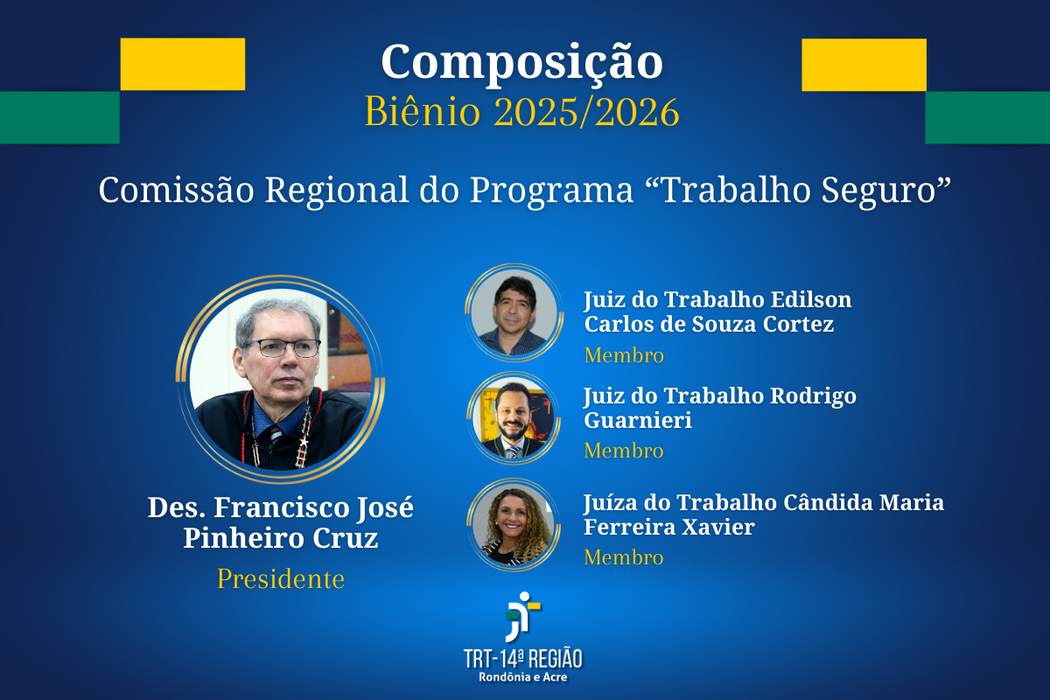 Composição
Biênio 2025/2026

Comissão Regional do Programa “Trabalho Seguro”

Des. Francisco José Pinheiro Cruz
Presidente

Juiz do Trabalho Edilson Carlos de Souza Cortez
Membro

Juiz do Trabalho Rodrigo Guarnieri
Membro

Juíza do Trabalho Cândida Maria Ferreira Xavier
Membro

TRT-14ª REGIÃO
Rondônia e Acre